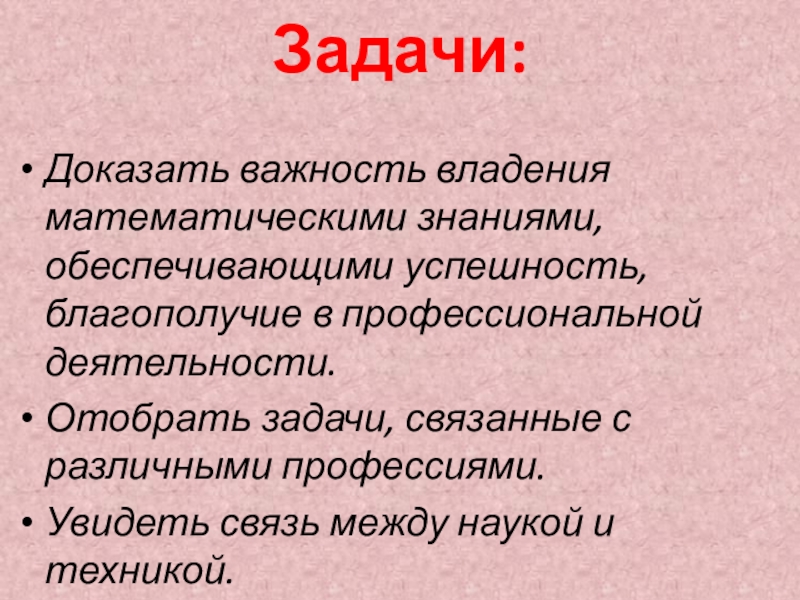 Задачи:

• Доказать важность владения математическими знаниями, обеспечивающими успешность, благополучие в профессиональной деятельности.
• Отобрать задачи, связанные с различными профессиями.
• Увидеть связь между наукой и техникой.